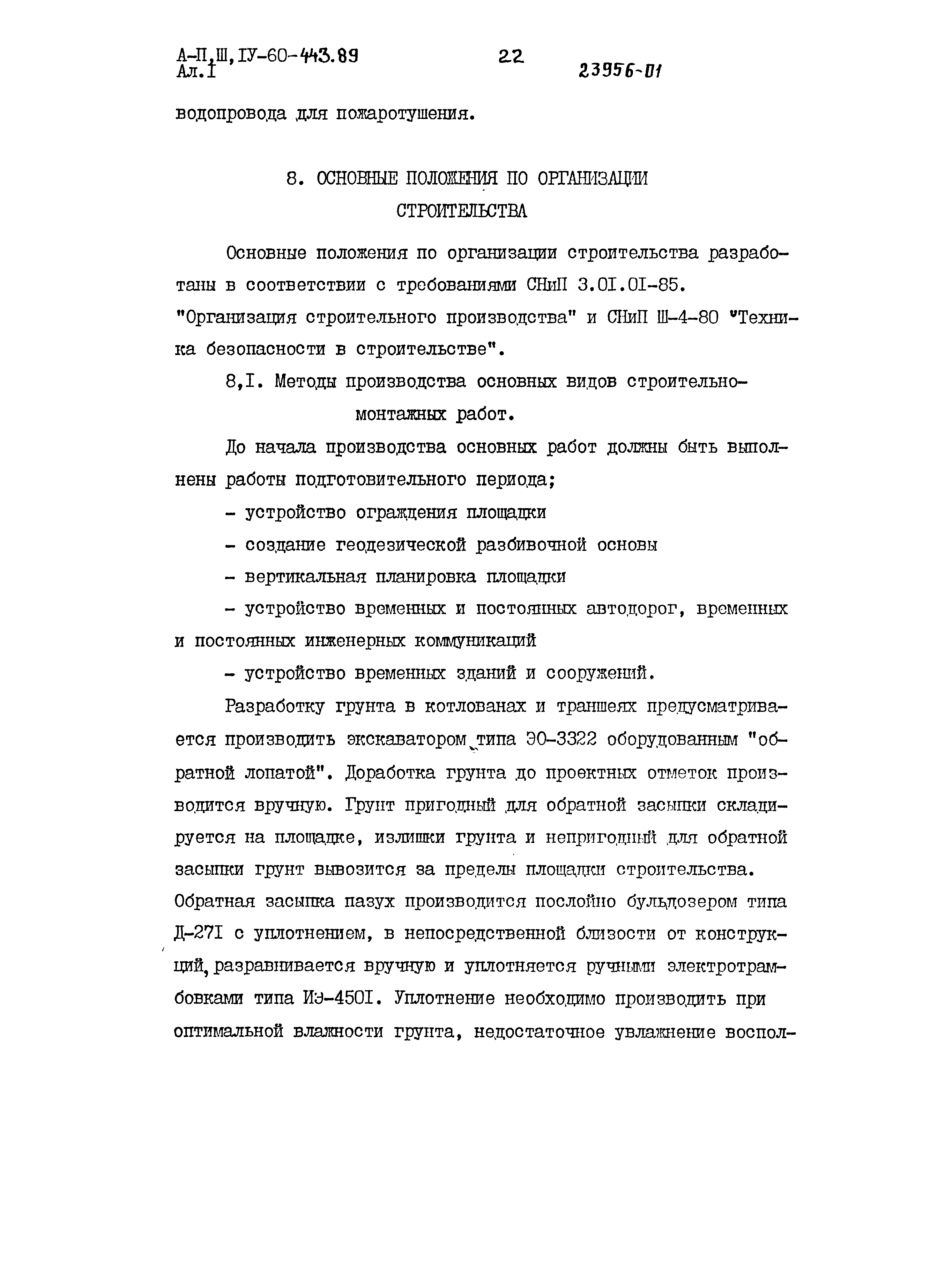 А-П,Ш,IУ-60-443.89
Ал.I

22

23956-01

водопровода для пожаротушения.

8. ОСНОВНЫЕ ПОЛОЖЕНИЯ ПО ОРГАНИЗАЦИИ СТРОИТЕЛЬСТВА

Основные положения по организации строительства разработаны в соответствии с требованиями СНиП 3.0I.0I-85. "Организация строительного производства" и СНиП Ш-4-80 "Техника безопасности в строительстве".

8,I. Методы производства основных видов строительно-монтажных работ.

До начала производства основных работ должны быть выполнены работы подготовительного периода;

- устройство ограждения площадки

- создание геодезической разбивочной основы

- вертикальная планировка площадки

- устройство временных и постоянных автодорог, временных и постоянных инженерных коммуникаций

- устройство временных зданий и сооружений.

Разработку грунта в котлованах и траншеях предусматривается производить экскаватором типа ЭО-3322 оборудованным "обратной лопатой". Доработка грунта до проектных отметок производится вручную. Грунт пригодный для обратной засыпки складируется на площадке, излишки грунта и непригодный для обратной засыпки грунт вывозится за пределы площадки строительства. Обратная засыпка пазух производится послойно бульдозером типа Д-27I с уплотнением, в непосредственной близости от конструкций, разравнивается вручную и уплотняется ручными электротрамбовками типа ИЭ-450I. Уплотнение необходимо производить при оптимальной влажности грунта, недостаточное увлажнение воспол-